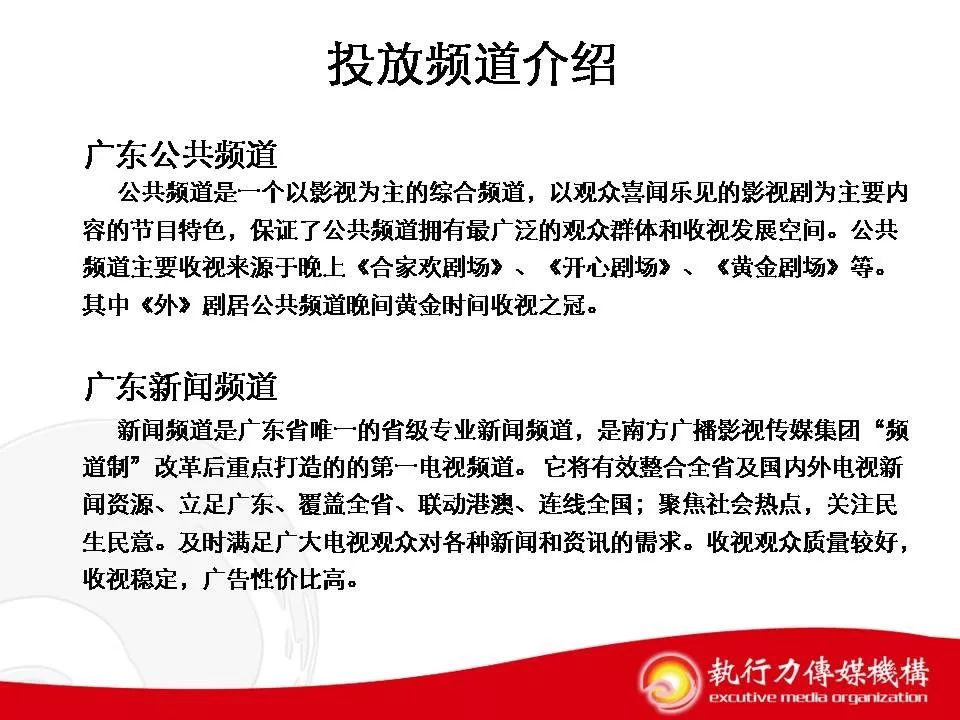 投放频道介绍

广东公共频道

公共频道是一个以影视为主的综合频道，以观众喜闻乐见的影视剧为主要内容的节目特色，保证了公共频道拥有最广泛的观众群体和收视发展空间。公共频道主要收视来源于晚上《合家欢剧场》、《开心剧场》、《黄金剧场》等。其中《外》剧居公共频道晚间黄金时间收视之冠。

广东新闻频道

新闻频道是广东省唯一的省级专业新闻频道，是南方广播影视传媒集团“频道制”改革后重点打造的的第一电视频道。它将有效整合全省及国内外电视新闻资源、立足广东、覆盖全省、联动港澳、连线全国；聚焦社会热点，关注民生民意。及时满足广大电视观众对各种新闻和资讯的需求。收视观众质量较好，收视稳定，广告性价比高。

執行力傳媒機構
excutive media organization